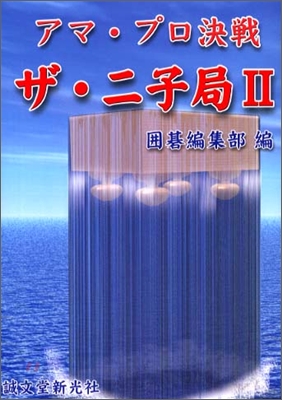 アマ・プロ決戦

ザ・二子局II

囲碁編集部 編

誠文堂新光社